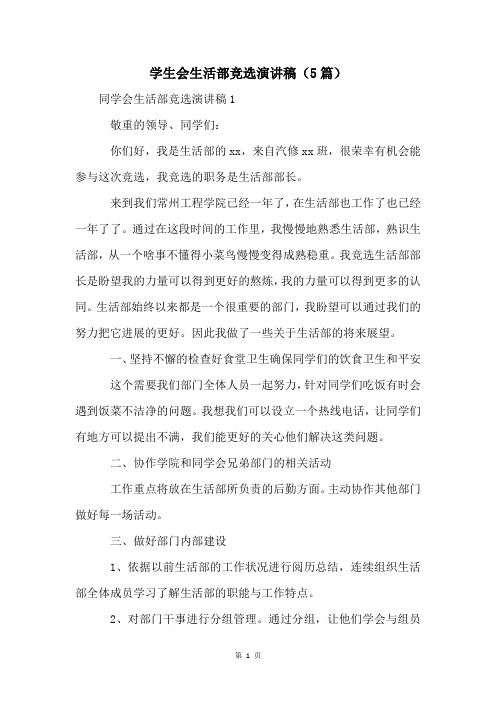 学生会生活部竞选演讲稿（5篇）

同学会生活部竞选演讲稿1

敬重的领导、同学们：

你们好，我是生活部的xx，来自汽修xx班，很荣幸有机会能参与这次竞选，我竞选的职务是生活部部长。

来到我们常州工程学院已经一年了，在生活部也工作了也已经一年了了。通过在这段时间的工作里，我慢慢地熟悉生活部，熟识生活部，从一个啥事不懂得小菜鸟慢慢变得成熟稳重。我竞选生活部部长是盼望我的力量可以得到更好的熬炼，我的力量可以得到更多的认同。生活部始终以来都是一个很重要的部门，我盼望可以通过我们的努力把它进展的更好。因此我做了一些关于生活部的将来展望。

一、坚持不懈的检查好食堂卫生确保同学们的饮食卫生和平安

这个需要我们部门全体人员一起努力，针对同学们吃饭有时会遇到饭菜不洁净的问题。我想我们可以设立一个热线电话，让同学们有地方可以提出不满，我们能更好的关心他们解决这类问题。

二、协作学院和同学会兄弟部门的相关活动

工作重点将放在生活部所负责的后勤方面。主动协作其他部门做好每一场活动。

三、做好部门内部建设

1、依据以前生活部的工作状况进行阅历总结，连续组织生活部全体成员学习了解生活部的职能与工作特点。

2、对部门干事进行分组管理。通过分组，让他们学会与组员

第 1 页